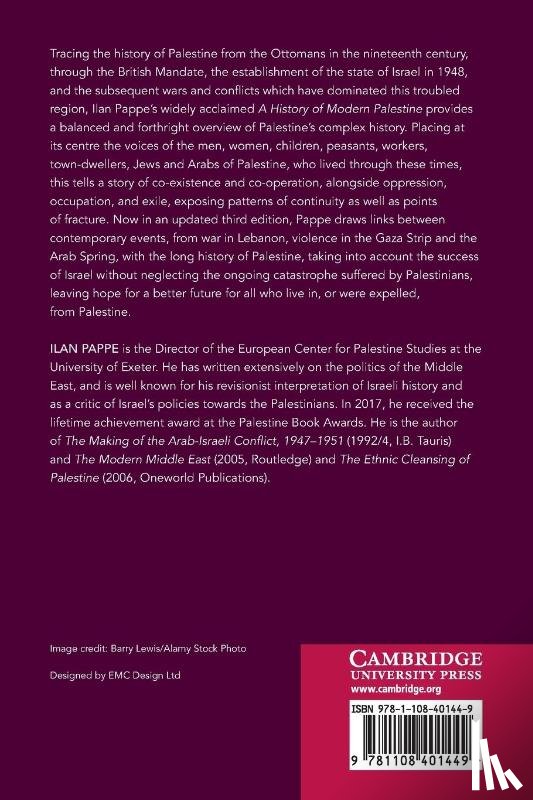 Tracing the history of Palestine from the Ottomans in the nineteenth century, through the British Mandate, the establishment of the state of Israel in 1948, and the subsequent wars and conflicts which have dominated this troubled region, Ilan Pappe's widely acclaimed A History of Modern Palestine provides a balanced and forthright overview of Palestine's complex history. Placing at its centre the voices of the men, women, children, peasants, workers, town-dwellers, Jews and Arabs of Palestine, who lived through these times, this tells a story of co-existence and co-operation, alongside oppression, occupation, and exile, exposing patterns of continuity as well as points of fracture. Now in an updated third edition, Pappe draws links between contemporary events, from war in Lebanon, violence in the Gaza Strip and the Arab Spring, with the long history of Palestine, taking into account the success of Israel without neglecting the ongoing catastrophe suffered by Palestinians, leaving hope for a better future for all who live in, or were expelled, from Palestine.

ILAN PAPPE is the Director of the European Center for Palestine Studies at the University of Exeter. He has written extensively on the politics of the Middle East, and is well known for his revisionist interpretation of Israeli history and as a critic of Israel's policies towards the Palestinians. In 2017, he received the lifetime achievement award at the Palestine Book Awards. He is the author of The Making of the Arab-Israeli Conflict, 1947–1951 (1992/4, I.B. Tauris) and The Modern Middle East (2005, Routledge) and The Ethnic Cleansing of Palestine (2006, Oneworld Publications).

Image credit: Barry Lewis/Alamy Stock Photo

Designed by EMC Design Ltd

CAMBRIDGE
UNIVERSITY PRESS
www.cambridge.org

ISBN 978-1-108-40144-9

9 781108 401449